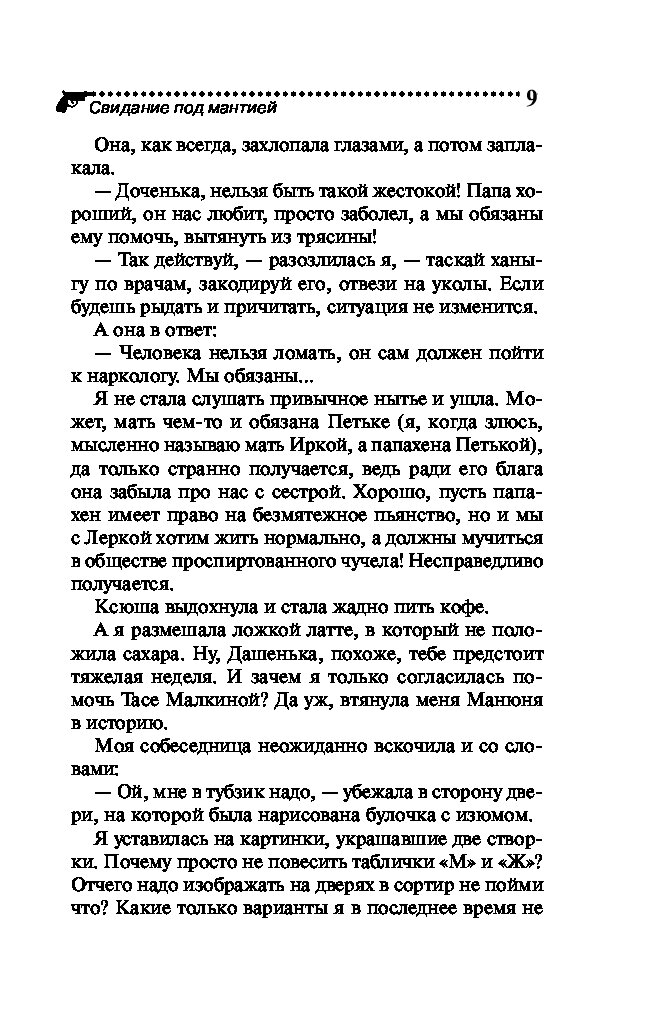 Свидание под мантией 9

Она, как всегда, захлопала глазами, а потом заплакала.

— Доченька, нельзя быть такой жестокой! Папа хороший, он нас любит, просто заболел, а мы обязаны ему помочь, вытянуть из трясины!

— Так действуй, — разозлилась я, — таскай ханыгу по врачам, закодируй его, отвези на уколы. Если будешь рыдать и причитать, ситуация не изменится.

А она в ответ:

— Человека нельзя ломать, он сам должен пойти к наркологу. Мы обязаны...

Я не стала слушать привычное нытье и ушла. Может, мать чем-то и обязана Петьке (я, когда злюсь, мысленно называю мать Иркой, а папахена Петькой), да только странно получается, ведь ради его блага она забыла про нас с сестрой. Хорошо, пусть папахен имеет право на безмятежное пьянство, но и мы с Леркой хотим жить нормально, а должны мучиться в обществе проспиртованного чучела! Несправедливо получается.

Ксюша выдохнула и стала жадно пить кофе.

А я размешала ложкой латте, в который не положила сахара. Ну, Дашенька, похоже, тебе предстоит тяжелая неделя. И зачем я только согласилась помочь Тасе Малкиной? Да уж, втянула меня Манюня в историю.

Моя собеседница неожиданно вскочила и со словами:

— Ой, мне в тубзик надо, — убежала в сторону двери, на которой была нарисована булочка с изюмом.

Я уставилась на картинки, украшавшие две створки. Почему просто не повесить таблички «М» и «Ж»? Отчего надо изображать на дверях в сортир не пойми что? Какие только варианты я в последнее время не